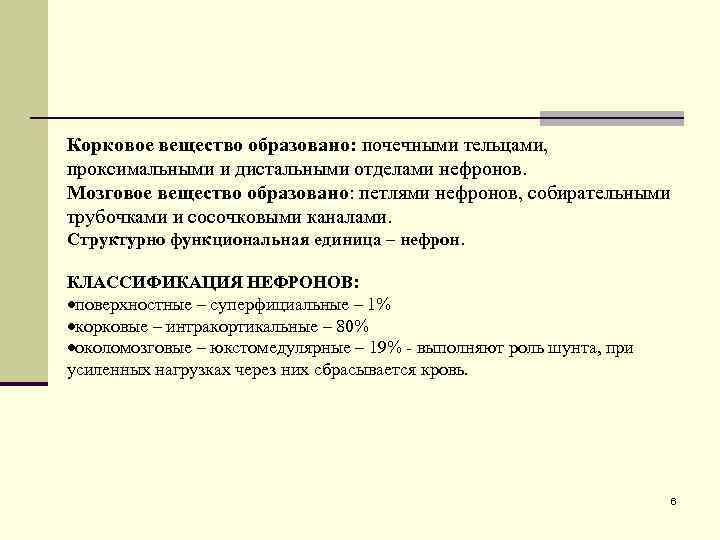 Корковое вещество образовано: почечными тельцами, проксимальными и дистальными отделами нефронов.
Мозговое вещество образовано: петлями нефронов, собирательными трубочками и сосочковыми каналами.
Структурно функциональная единица – нефрон.

КЛАССИФИКАЦИЯ НЕФРОНОВ:
• поверхностные – суперфициальные – 1%
• корковые – интракортикальные – 80%
• околомозговые – юкстомедулярные – 19% - выполняют роль шунта, при усиленных нагрузках через них сбрасывается кровь.

6